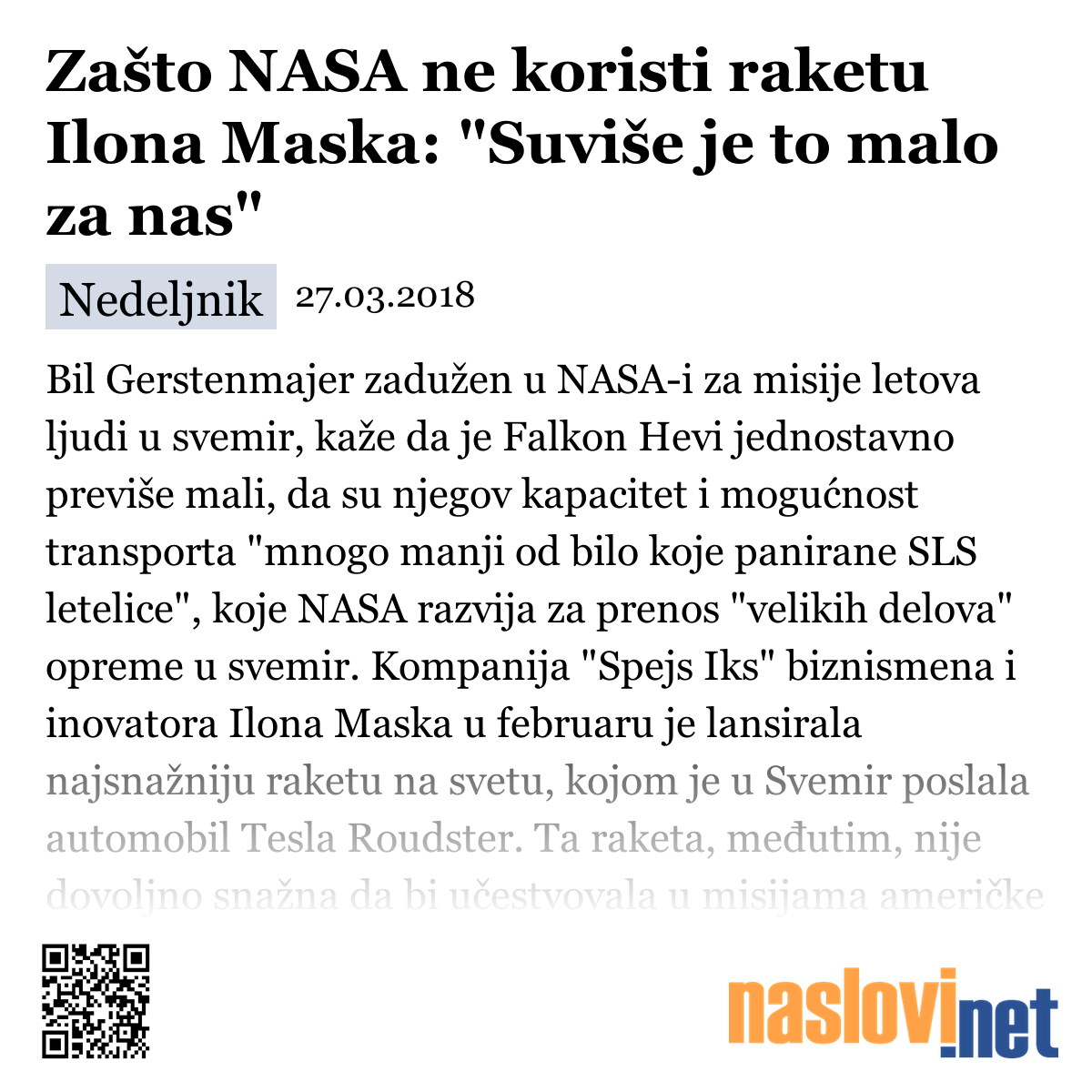 Zašto NASA ne koristi raketu Ilona Maska: "Suviše je to malo za nas"

Nedeljnik 27.03.2018

Bil Gerstenmajer zadužen u NASA-i za misije letova ljudi u svemir, kaže da je Falkon Hevi jednostavno previše mali, da su njegov kapacitet i mogućnost transporta "mnogo manji od bilo koje panirane SLS letelice", koje NASA razvija za prenos "velikih delova" opreme u svemir. Kompanija "Spejs Iks" biznismena i inovatora Ilona Maska u februaru je lansirala najsnažniju raketu na svetu, kojom je u Svemir poslala automobil Tesla Roudster. Ta raketa, međutim, nije dovoljno snažna da bi učestvovala u misijama američke

naslovi.net